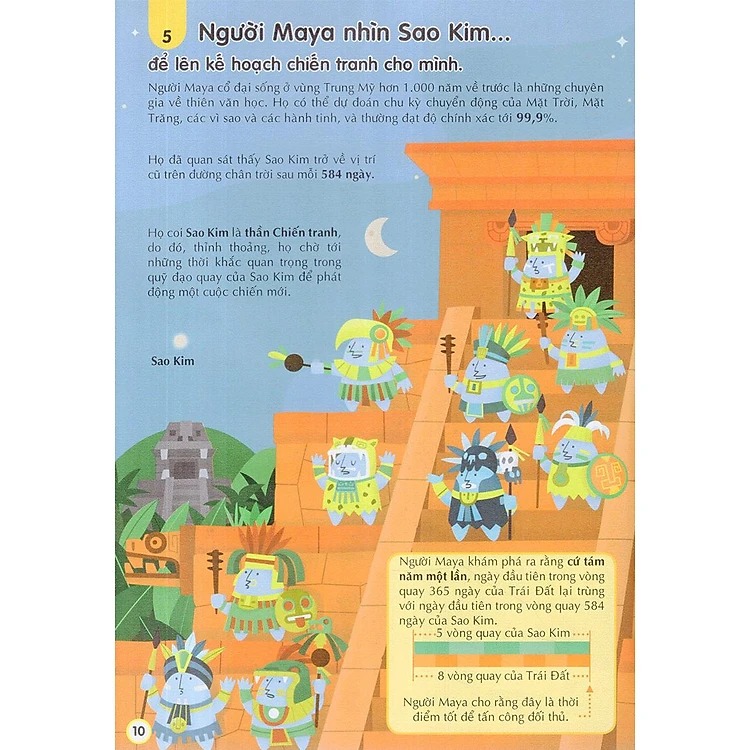 5 Người Maya nhìn Sao Kim...
để lên kế hoạch chiến tranh cho mình.

Người Maya cổ đại sống ở vùng Trung Mỹ hơn 1.000 năm về trước là những chuyên gia về thiên văn học. Họ có thể dự đoán chu kỳ chuyển động của Mặt Trời, Mặt Trăng, các vì sao và các hành tinh, và thường đạt độ chính xác tới 99,9%.

Họ đã quan sát thấy Sao Kim trở về vị trí cũ trên đường chân trời sau mỗi 584 ngày.

Họ coi Sao Kim là thần Chiến tranh, do đó, thỉnh thoảng, họ chờ tới những thời khắc quan trọng trong quỹ đạo quay của Sao Kim để phát động một cuộc chiến mới.

Sao Kim

Người Maya khám phá ra rằng cứ tám năm một lần, ngày đầu tiên trong vòng quay 365 ngày của Trái Đất lại trùng với ngày đầu tiên trong vòng quay 584 ngày của Sao Kim.

5 vòng quay của Sao Kim

8 vòng quay của Trái Đất

Người Maya cho rằng đây là thời điểm tốt để tấn công đối thủ.

10